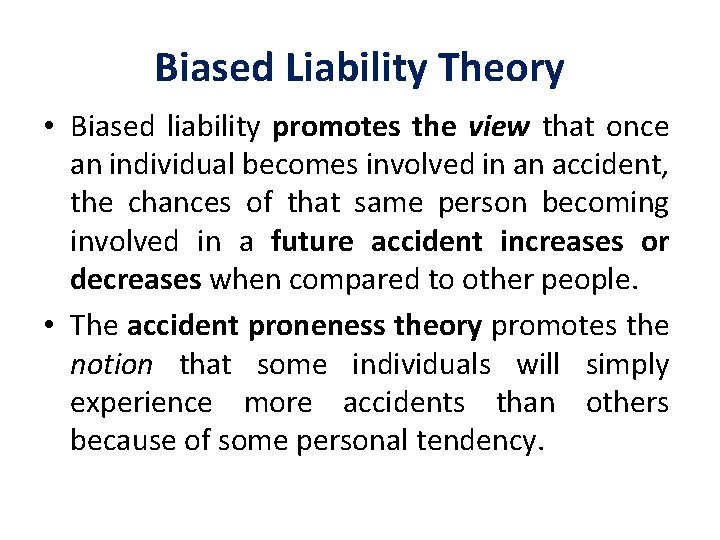 Biased Liability Theory

• Biased liability promotes the view that once an individual becomes involved in an accident, the chances of that same person becoming involved in a future accident increases or decreases when compared to other people.

• The accident proneness theory promotes the notion that some individuals will simply experience more accidents than others because of some personal tendency.